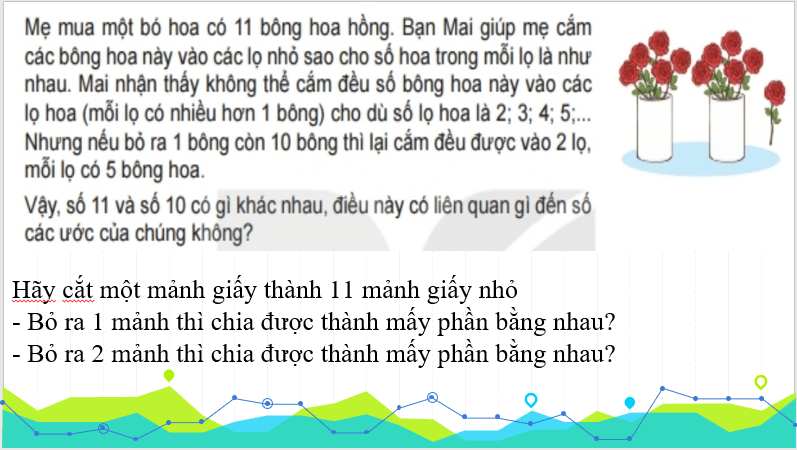 Mẹ mua một bó hoa có 11 bông hoa hồng. Bạn Mai giúp mẹ cắm các bông hoa này vào các lọ nhỏ sao cho số hoa trong mỗi lọ là như nhau. Mai nhận thấy không thể cắm đều số bông hoa này vào các lọ hoa (mỗi lọ có nhiều hơn 1 bông) cho dù số lọ hoa là 2; 3; 4; 5;... Nhưng nếu bỏ ra 1 bông còn 10 bông thì lại cắm đều được vào 2 lọ, mỗi lọ có 5 bông hoa.

Vậy, số 11 và số 10 có gì khác nhau, điều này có liên quan gì đến số các ước của chúng không?

Hãy cắt một mảnh giấy thành 11 mảnh giấy nhỏ
- Bỏ ra 1 mảnh thì chia được thành mấy phần bằng nhau?
- Bỏ ra 2 mảnh thì chia được thành mấy phần bằng nhau?